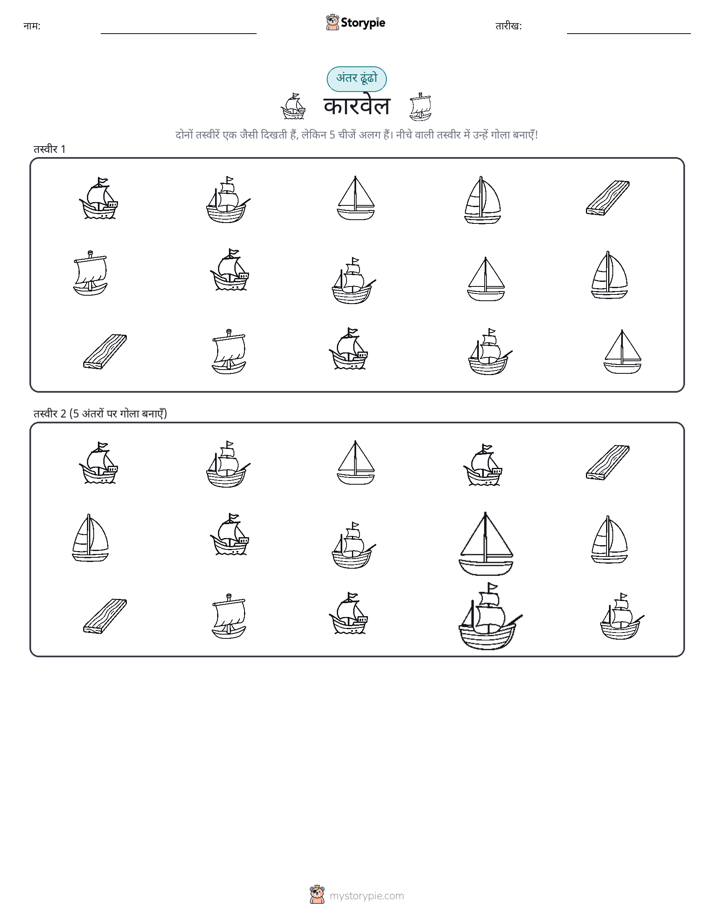 नाम:

Storypie

तारीख:

अंतर ढूंढो

कारवेल

दोनों तस्वीरें एक जैसी दिखती हैं, लेकिन 5 चीजें अलग हैं। नीचे वाली तस्वीर में उन्हें गोला बनाएँ!

तस्वीर 1

तस्वीर 2 (5 अंतरों पर गोला बनाएँ)

mystorypie.com